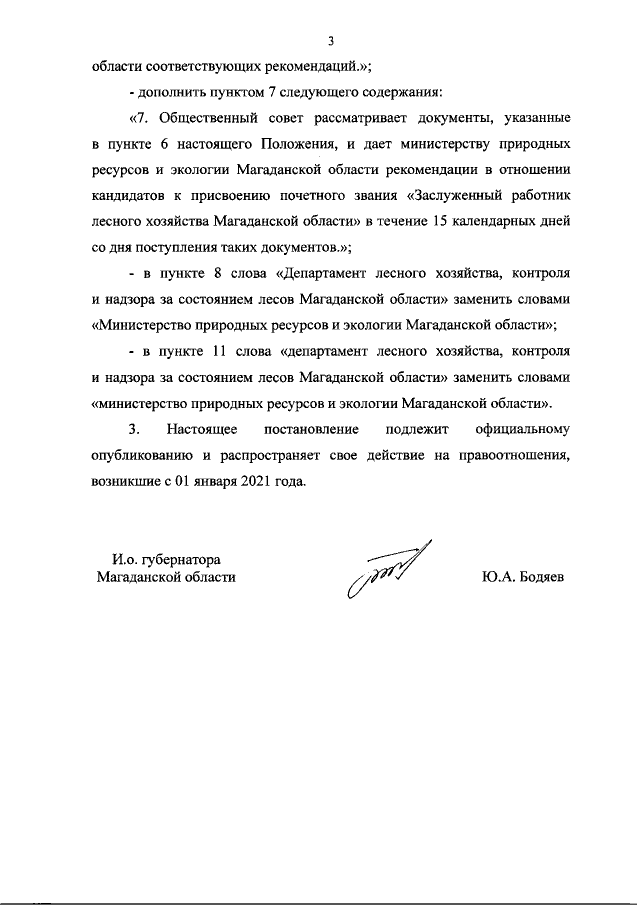 3

области соответствующих рекомендаций.»;

- дополнить пунктом 7 следующего содержания:

«7. Общественный совет рассматривает документы, указанные в пункте 6 настоящего Положения, и дает министерству природных ресурсов и экологии Магаданской области рекомендации в отношении кандидатов к присвоению почетного звания «Заслуженный работник лесного хозяйства Магаданской области» в течение 15 календарных дней со дня поступления таких документов.»;

- в пункте 8 слова «Департамент лесного хозяйства, контроля и надзора за состоянием лесов Магаданской области» заменить словами «Министерство природных ресурсов и экологии Магаданской области»;

- в пункте 11 слова «департамент лесного хозяйства, контроля и надзора за состоянием лесов Магаданской области» заменить словами «министерство природных ресурсов и экологии Магаданской области».

3. Настоящее постановление подлежит официальному опубликованию и распространяет свое действие на правоотношения, возникшие с 01 января 2021 года.

И.о. губернатора
Магаданской области

Ю.А. Бодяев